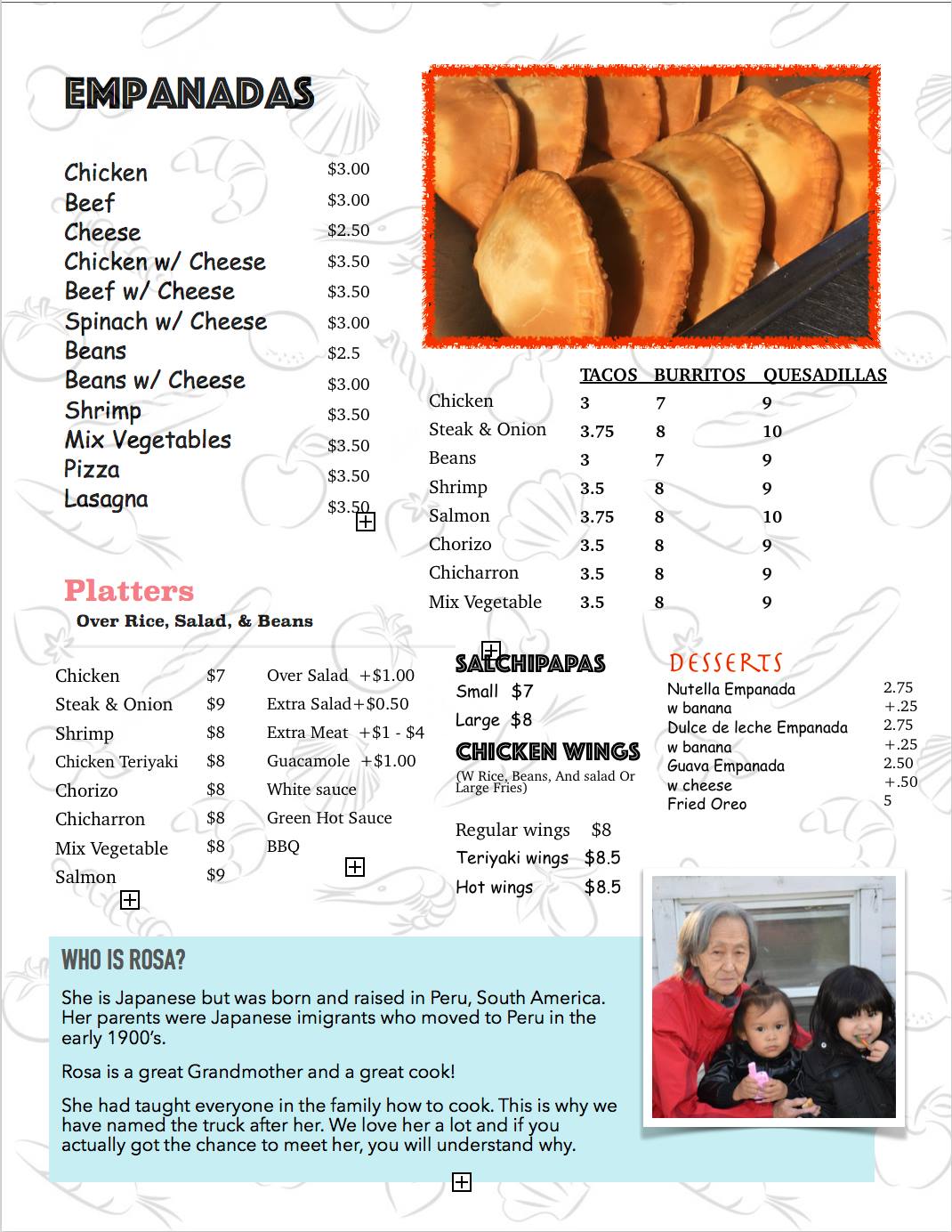 EMPANADAS

| | |
|---|---|
| Chicken | $3.00 |
| Beef | $3.00 |
| Cheese | $2.50 |
| Chicken w/ Cheese | $3.50 |
| Beef w/ Cheese | $3.50 |
| Spinach w/ Cheese | $3.00 |
| Beans | $2.5 |
| Beans w/ Cheese | $3.00 |
| Shrimp | $3.50 |
| Mix Vegetables | $3.50 |
| Pizza | $3.50 |
| Lasagna | $3.50 |

| | TACOS | BURRITOS | QUESADILLAS |
|---|---|---|---|
| Chicken | 3 | 7 | 9 |
| Steak & Onion | 3.75 | 8 | 10 |
| Beans | 3 | 7 | 9 |
| Shrimp | 3.5 | 8 | 9 |
| Salmon | 3.75 | 8 | 10 |
| Chorizo | 3.5 | 8 | 9 |
| Chicharron | 3.5 | 8 | 9 |
| Mix Vegetable | 3.5 | 8 | 9 |

Platters
Over Rice, Salad, & Beans

| | |
|---|---|
| Chicken | $7 |
| Steak & Onion | $9 |
| Shrimp | $8 |
| Chicken Teriyaki | $8 |
| Chorizo | $8 |
| Chicharron | $8 |
| Mix Vegetable | $8 |
| Salmon | $9 |

Over Salad +$1.00
Extra Salad+$0.50
Extra Meat +$1 - $4
Guacamole +$1.00
White sauce
Green Hot Sauce
BBQ

SALCHIPAPAS
Small $7
Large $8

CHICKEN WINGS
(W Rice, Beans, And salad Or Large Fries)

Regular wings $8
Teriyaki wings $8.5
Hot wings $8.5

DESSERTS
| | |
|---|---|
| Nutella Empanada | 2.75 |
| w banana | +.25 |
| Dulce de leche Empanada | 2.75 |
| w banana | +.25 |
| Guava Empanada | 2.50 |
| w cheese | +.50 |
| Fried Oreo | 5 |

WHO IS ROSA?

She is Japanese but was born and raised in Peru, South America. Her parents were Japanese imigrants who moved to Peru in the early 1900's.

Rosa is a great Grandmother and a great cook!

She had taught everyone in the family how to cook. This is why we have named the truck after her. We love her a lot and if you actually got the chance to meet her, you will understand why.